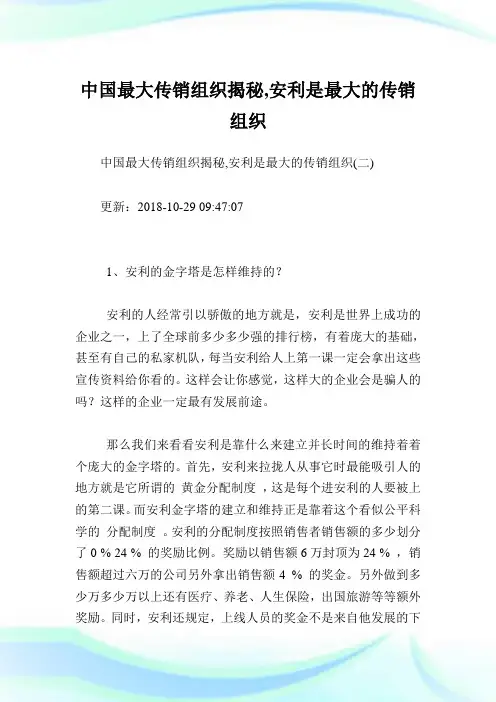 中国最大传销组织揭秘,安利是最大的传销组织

中国最大传销组织揭秘,安利是最大的传销组织(二)

更新：2018-10-29 09:47:07

1、安利的金字塔是怎样维持的？

安利的人经常引以骄傲的地方就是，安利是世界上成功的企业之一，上了全球前多少多少强的排行榜，有着庞大的基础，甚至有自己的私家机队，每当安利给人上第一课一定会拿出这些宣传资料给你看的。这样会让你感觉，这样大的企业会是骗人的吗？这样的企业一定最有发展前途。

那么我们来看看安利是靠什么来建立并长时间的维持着着个庞大的金字塔的。首先，安利来拉拢人从事它时最能吸引人的地方就是它所谓的 黄金分配制度 ，这是每个进安利的人要被上的第二课。而安利金字塔的建立和维持正是靠着这个看似公平科学的 分配制度 。安利的分配制度按照销售者销售额的多少划分了 0 % 24 % 的奖励比例。奖励以销售额 6 万封顶为 24 % ，销售额超过六万的公司另外拿出销售额 4 % 的奖金。另外做到多少万多少万以上还有医疗、养老、人生保险，出国旅游等等额外奖励。同时，安利还规定，上线人员的奖金不是来自他发展的下